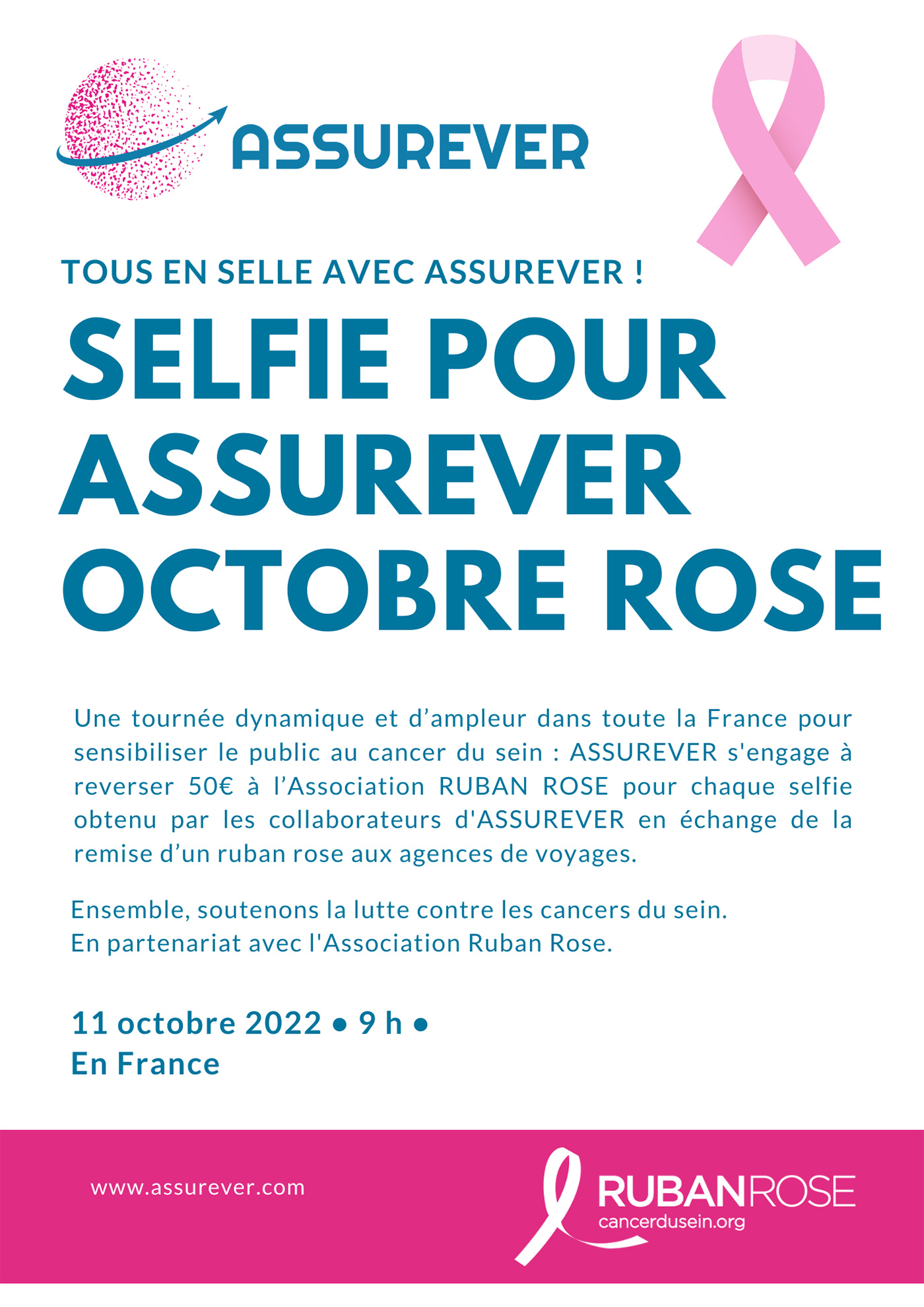 ASSUREVER

TOUS EN SELLE AVEC ASSUREVER !

SELFIE POUR ASSUREVER OCTOBRE ROSE

Une tournée dynamique et d'ampleur dans toute la France pour sensibiliser le public au cancer du sein : ASSUREVER s'engage à reverser 50€ à l'Association RUBAN ROSE pour chaque selfie obtenu par les collaborateurs d'ASSUREVER en échange de la remise d'un ruban rose aux agences de voyages.

Ensemble, soutenons la lutte contre les cancers du sein.
En partenariat avec l'Association Ruban Rose.

11 octobre 2022 • 9 h •
En France

www.assurever.com

RUBANROSE
cancerdusein.org